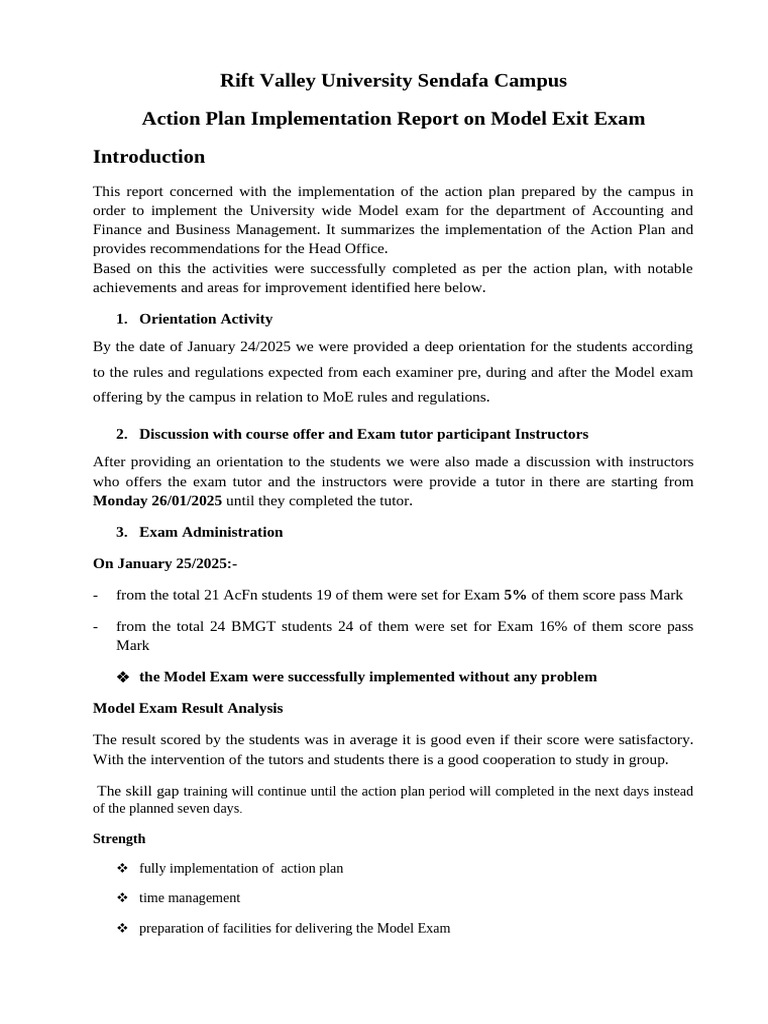 Rift Valley University Sendafa Campus

Action Plan Implementation Report on Model Exit Exam

Introduction

This report concerned with the implementation of the action plan prepared by the campus in order to implement the University wide Model exam for the department of Accounting and Finance and Business Management. It summarizes the implementation of the Action Plan and provides recommendations for the Head Office.
Based on this the activities were successfully completed as per the action plan, with notable achievements and areas for improvement identified here below.

1. Orientation Activity

By the date of January 24/2025 we were provided a deep orientation for the students according to the rules and regulations expected from each examiner pre, during and after the Model exam offering by the campus in relation to MoE rules and regulations.

2. Discussion with course offer and Exam tutor participant Instructors

After providing an orientation to the students we were also made a discussion with instructors who offers the exam tutor and the instructors were provide a tutor in there are starting from Monday 26/01/2025 until they completed the tutor.

3. Exam Administration

On January 25/2025:-

- from the total 21 AcFn students 19 of them were set for Exam 5% of them score pass Mark

- from the total 24 BMGT students 24 of them were set for Exam 16% of them score pass Mark

❖ the Model Exam were successfully implemented without any problem

Model Exam Result Analysis

The result scored by the students was in average it is good even if their score were satisfactory. With the intervention of the tutors and students there is a good cooperation to study in group.

The skill gap training will continue until the action plan period will completed in the next days instead of the planned seven days.

Strength

❖ fully implementation of action plan

❖ time management

❖ preparation of facilities for delivering the Model Exam